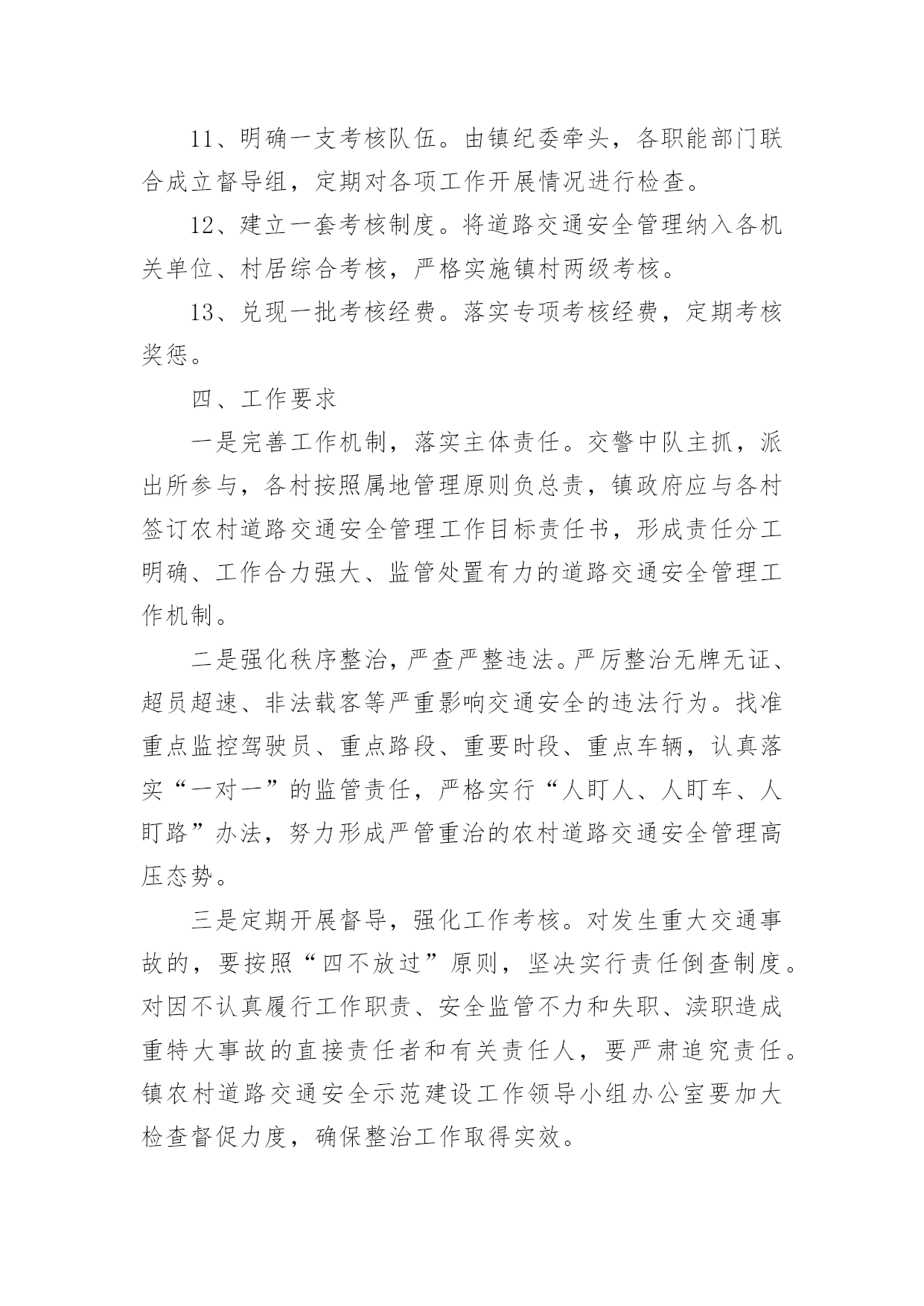 11、明确一支考核队伍。由镇纪委牵头，各职能部门联合成立督导组，定期对各项工作开展情况进行检查。

12、建立一套考核制度。将道路交通安全管理纳入各机关单位、村居综合考核，严格实施镇村两级考核。

13、兑现一批考核经费。落实专项考核经费，定期考核奖惩。

四、工作要求

一是完善工作机制，落实主体责任。交警中队主抓，派出所参与，各村按照属地管理原则负总责，镇政府应与各村签订农村道路交通安全管理工作目标责任书，形成责任分工明确、工作合力强大、监管处置有力的道路交通安全管理工作机制。

二是强化秩序整治，严查严整违法。严厉整治无牌无证、超员超速、非法载客等严重影响交通安全的违法行为。找准重点监控驾驶员、重点路段、重要时段、重点车辆，认真落实“一对一”的监管责任，严格实行“人盯人、人盯车、人盯路”办法，努力形成严管重治的农村道路交通安全管理高压态势。

三是定期开展督导，强化工作考核。对发生重大交通事故的，要按照“四不放过”原则，坚决实行责任倒查制度。对因不认真履行工作职责、安全监管不力和失职、渎职造成重特大事故的直接责任者和有关责任人，要严肃追究责任。镇农村道路交通安全示范建设工作领导小组办公室要加大检查督促力度，确保整治工作取得实效。